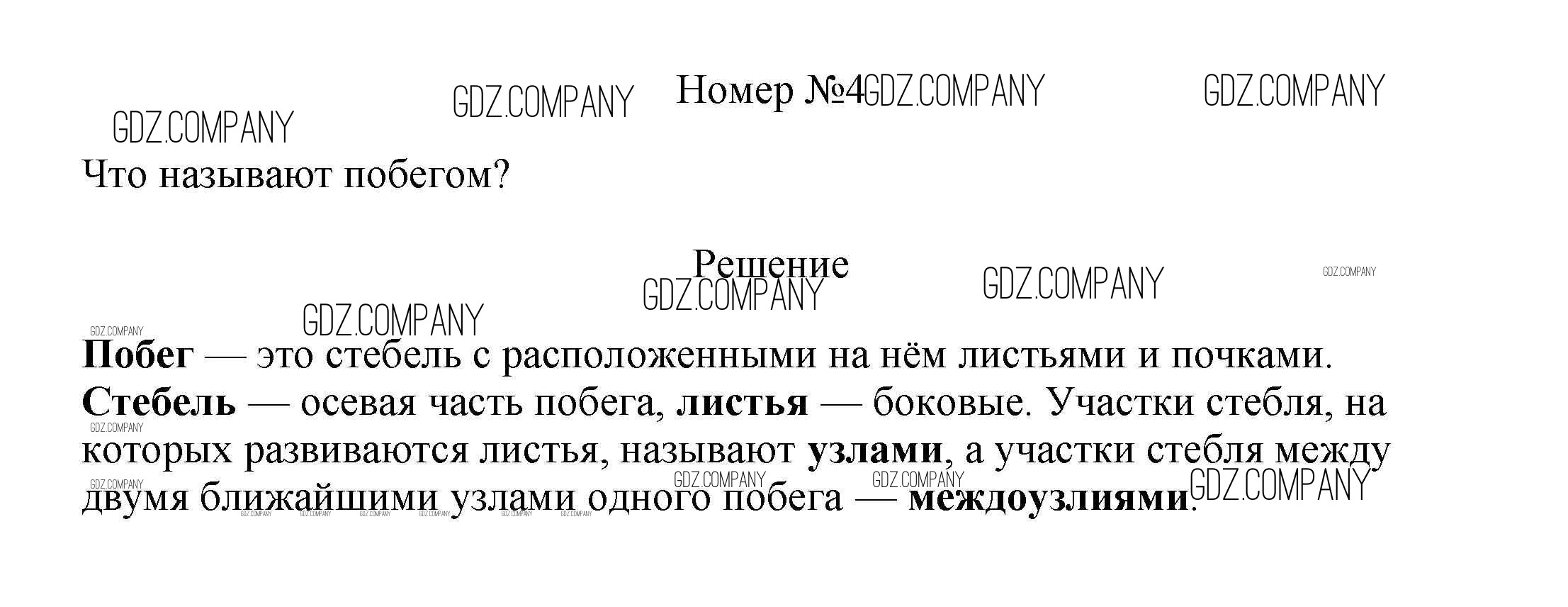 Номер №4

Что называют побегом?

Решение

Побег — это стебель с расположенными на нём листьями и почками. Стебель — осевая часть побега, листья — боковые. Участки стебля, на которых развиваются листья, называют узлами, а участки стебля между двумя ближайшими узлами одного побега — междоузлиями.

GDZ.COMPANY